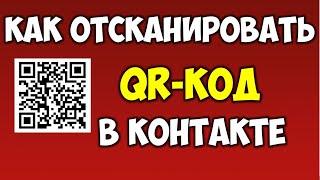 КАК ОТСКАНИРОВАТЬ

QR-КОД

В КОНТАКТЕ